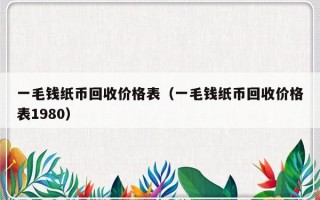 一毛钱纸币回收价格表（一毛钱纸币回收价格表1980）